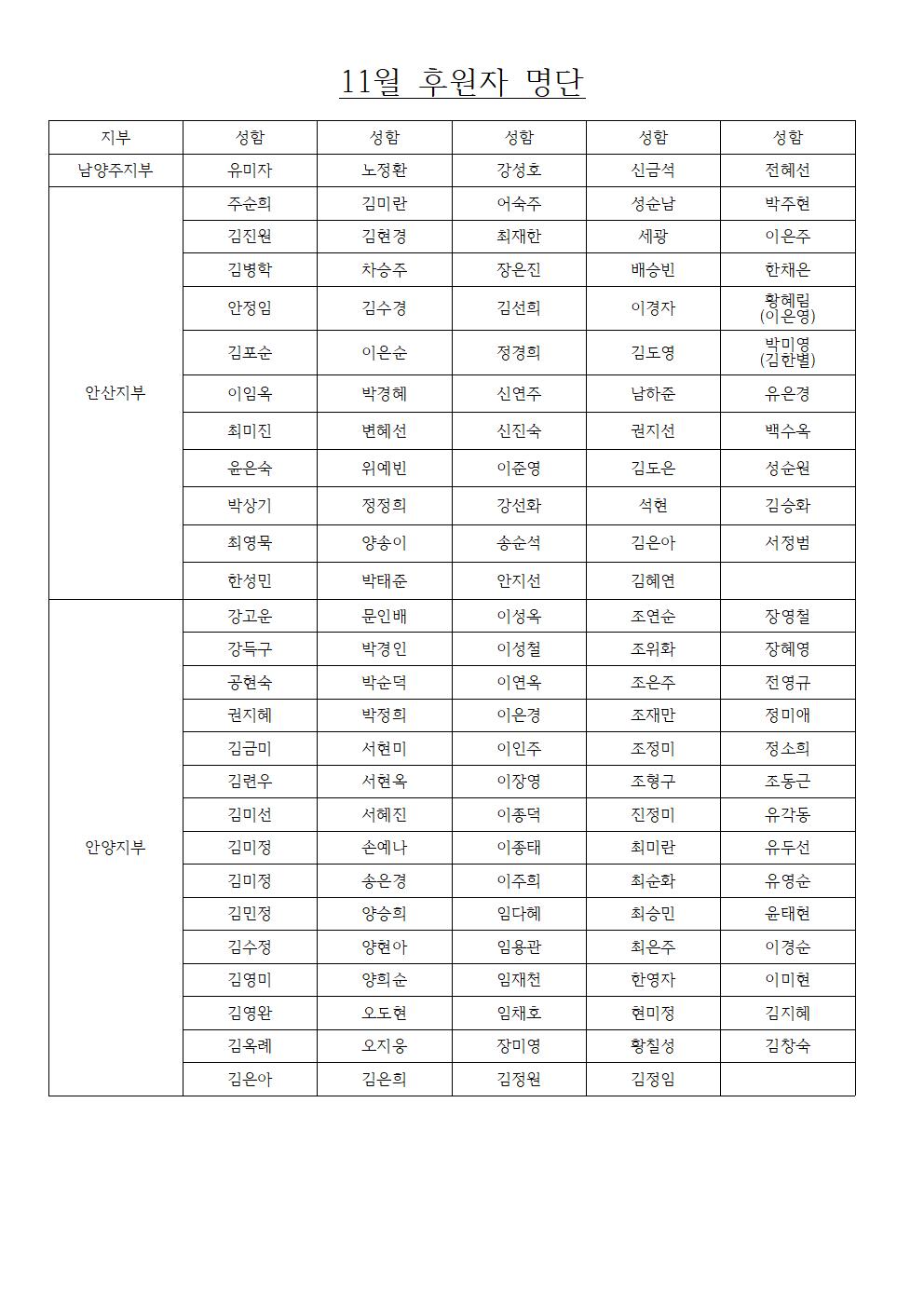 11월 후원자 명단

| 지부 | 성함 | 성함 | 성함 | 성함 | 성함 |
|---|---|---|---|---|---|
| 남양주지부 | 유미자 | 노정환 | 강성호 | 신금석 | 전혜선 |
| 안산지부 | 주순희 | 김미란 | 어숙주 | 성순남 | 박주현 |
| | 김진원 | 김현경 | 최재한 | 세광 | 이은주 |
| | 김병학 | 차승주 | 장은진 | 배승빈 | 한채은 |
| | 안정임 | 김수경 | 김선희 | 이경자 | 황혜림 (이은영) |
| | 김포순 | 이은순 | 정경희 | 김도영 | 박미영 (김한별) |
| | 이임옥 | 박경혜 | 신연주 | 남하준 | 유은경 |
| | 최미진 | 변혜선 | 신진숙 | 권지선 | 백수옥 |
| | 윤은숙 | 위예빈 | 이준영 | 김도은 | 성순원 |
| | 박상기 | 정정희 | 강선화 | 석현 | 김승화 |
| | 최영묵 | 양송이 | 송순석 | 김은아 | 서정범 |
| | 한성민 | 박태준 | 안지선 | 김혜연 | |
| 안양지부 | 강고운 | 문인배 | 이성옥 | 조연순 | 장영철 |
| | 강득구 | 박경인 | 이성철 | 조위화 | 장혜영 |
| | 공현숙 | 박순덕 | 이연옥 | 조은주 | 전영규 |
| | 권지혜 | 박정희 | 이은경 | 조재만 | 정미애 |
| | 김금미 | 서현미 | 이인주 | 조정미 | 정소희 |
| | 김련우 | 서현옥 | 이장영 | 조형구 | 조동근 |
| | 김미선 | 서혜진 | 이종덕 | 진정미 | 유각동 |
| | 김미정 | 손예나 | 이종태 | 최미란 | 유두선 |
| | 김미정 | 송은경 | 이주희 | 최순화 | 유영순 |
| | 김민정 | 양승희 | 임다혜 | 최승민 | 윤태현 |
| | 김수정 | 양현아 | 임용관 | 최은주 | 이경순 |
| | 김영미 | 양희순 | 임재천 | 한영자 | 이미현 |
| | 김영완 | 오도현 | 임채호 | 현미정 | 김지혜 |
| | 김옥례 | 오지웅 | 장미영 | 황칠성 | 김창숙 |
| | 김은아 | 김은희 | 김정원 | 김정임 | |